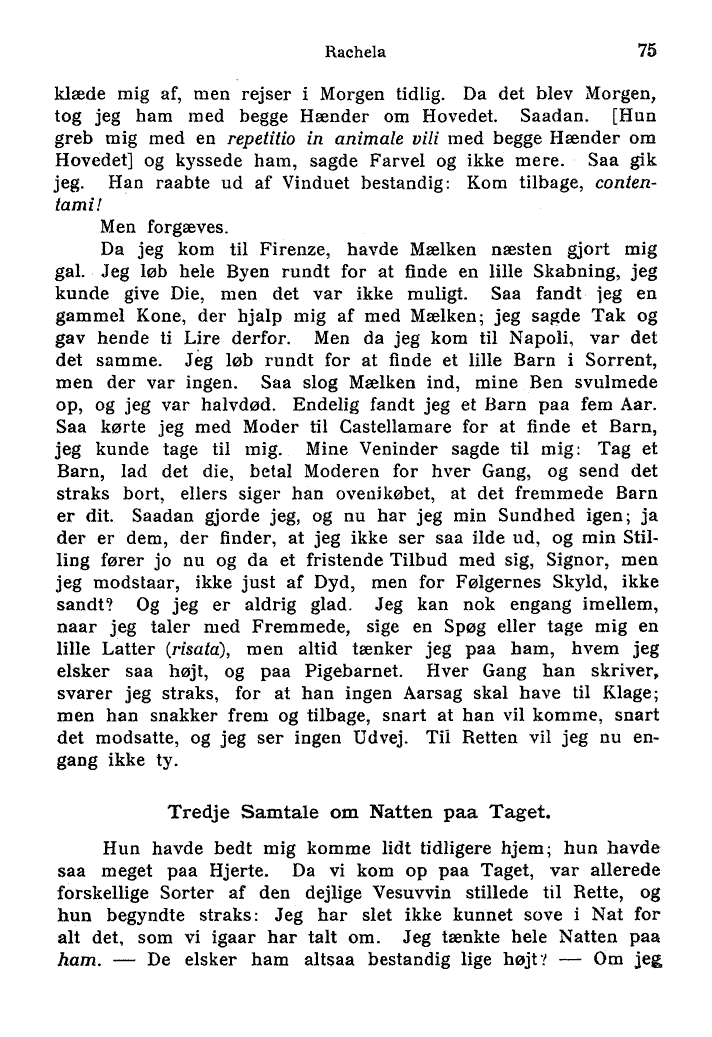 Rachela 75

klæde mig af, men rejser i Morgen tidlig. Da det blev Morgen, tog jeg ham med begge Hænder om Hovedet. Saadan. [Hun greb mig med en repetitio in animale vili med begge Hænder om Hovedet] og kyssede ham, sagde Farvel og ikke mere. Saa gik jeg. Han raabte ud af Vinduet bestandig: Kom tilbage, contentami!

Men forgæves.

Da jeg kom til Firenze, havde Mælken næsten gjort mig gal. Jeg løb hele Byen rundt for at finde en lille Skabning, jeg kunde give Die, men det var ikke muligt. Saa fandt jeg en gammel Kone, der hjalp mig af med Mælken; jeg sagde Tak og gav hende ti Lire derfor. Men da jeg kom til Napoli, var det det samme. Jeg løb rundt for at finde et lille Barn i Sorrent, men der var ingen. Saa slog Mælken ind, mine Ben svulmede op, og jeg var halvdød. Endelig fandt jeg et Barn paa fem Aar. Saa kørte jeg med Moder til Castellamare for at finde et Barn, jeg kunde tage til mig. Mine Veninder sagde til mig: Tag et Barn, lad det die, betal Moderen for hver Gang, og send det straks bort, ellers siger han ovenikøbet, at det fremmede Barn er dit. Saadan gjorde jeg, og nu har jeg min Sundhed igen; ja der er dem, der finder, at jeg ikke ser saa ilde ud, og min Stilling fører jo nu og da et fristende Tilbud med sig, Signor, men jeg modstaar, ikke just af Dyd, men for Følgernes Skyld, ikke sandt? Og jeg er aldrig glad. Jeg kan nok engang imellem, naar jeg taler med Fremmede, sige en Spøg eller tage mig en lille Latter (risata), men altid tænker jeg paa ham, hvem jeg elsker saa højt, og paa Pigebarnet. Hver Gang han skriver, svarer jeg straks, for at han ingen Aarsag skal have til Klage; men han snakker frem og tilbage, snart at han vil komme, snart det modsatte, og jeg ser ingen Udvej. Til Retten vil jeg nu engang ikke ty.

Tredje Samtale om Natten paa Taget.

Hun havde bedt mig komme lidt tidligere hjem; hun havde saa meget paa Hjerte. Da vi kom op paa Taget, var allerede forskellige Sorter af den dejlige Vesuvvin stillede til Rette, og hun begyndte straks: Jeg har slet ikke kunnet sove i Nat for alt det, som vi igaar har talt om. Jeg tænkte hele Natten paa ham. — De elsker ham altsaa bestandig lige højt? — Om jeg